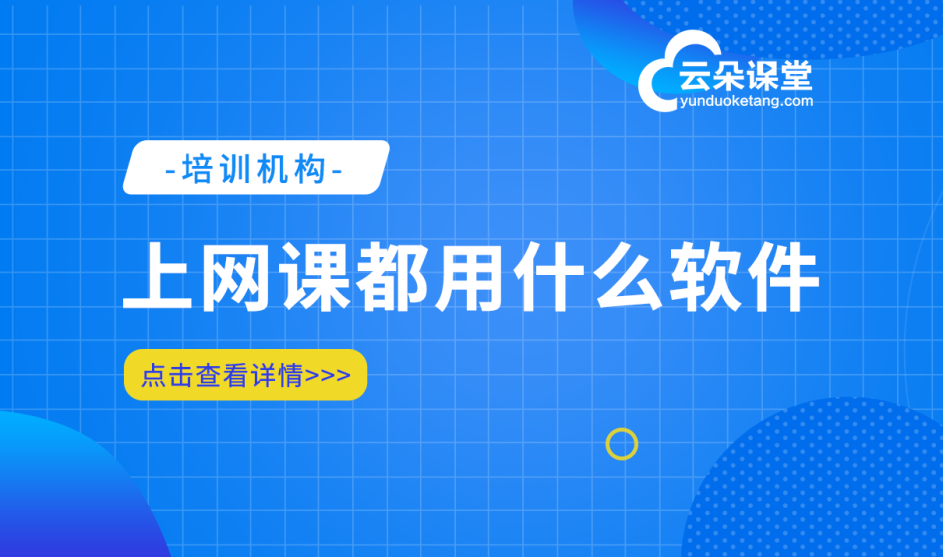 云朵课堂
yunduoketang.com

-培训机构-

上网课都用什么软件

点击查看详情>>>